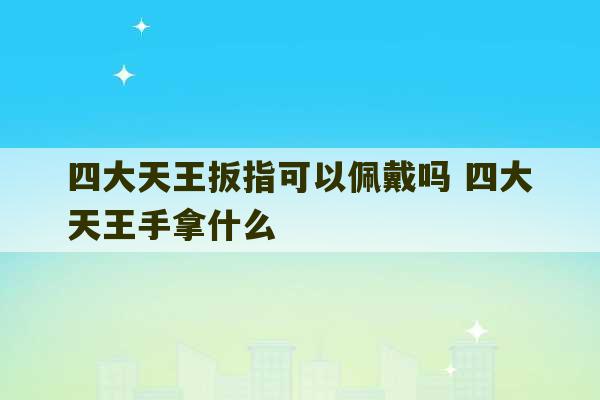 四大天王扳指可以佩戴吗 四大天王手拿什么